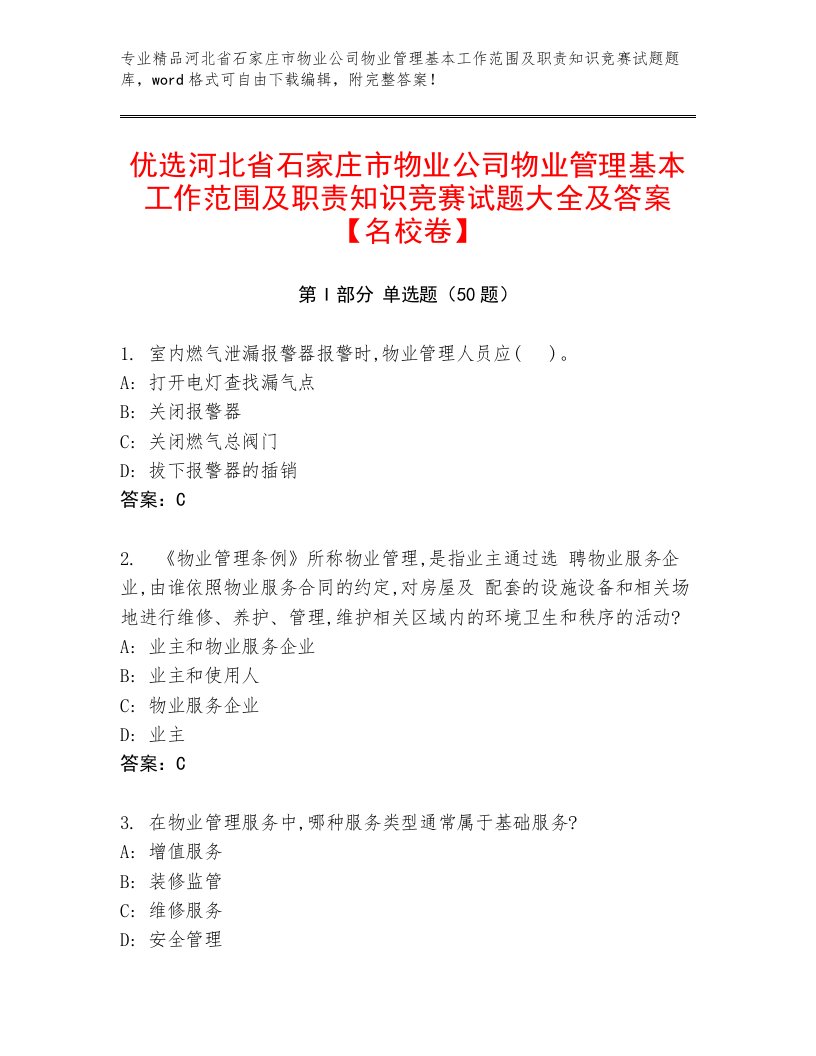 专业精品河北省石家庄市物业公司物业管理基本工作范围及职责知识竞赛试题题库，word格式可自由下载编辑，附完整答案！

优选河北省石家庄市物业公司物业管理基本工作范围及职责知识竞赛试题大全及答案【名校卷】

第Ⅰ部分 单选题（50题）

1. 室内燃气泄漏报警器报警时,物业管理人员应(　)。
A: 打开电灯查找漏气点
B: 关闭报警器
C: 关闭燃气总阀门
D: 拔下报警器的插销
答案：C

2. 《物业管理条例》所称物业管理,是指业主通过选 聘物业服务企业,由谁依照物业服务合同的约定,对房屋及 配套的设施设备和相关场地进行维修、养护、管理,维护相关区域内的环境卫生和秩序的活动?
A: 业主和物业服务企业
B: 业主和使用人
C: 物业服务企业
D: 业主
答案：C

3. 在物业管理服务中,哪种服务类型通常属于基础服务?
A: 增值服务
B: 装修监管
C: 维修服务
D: 安全管理